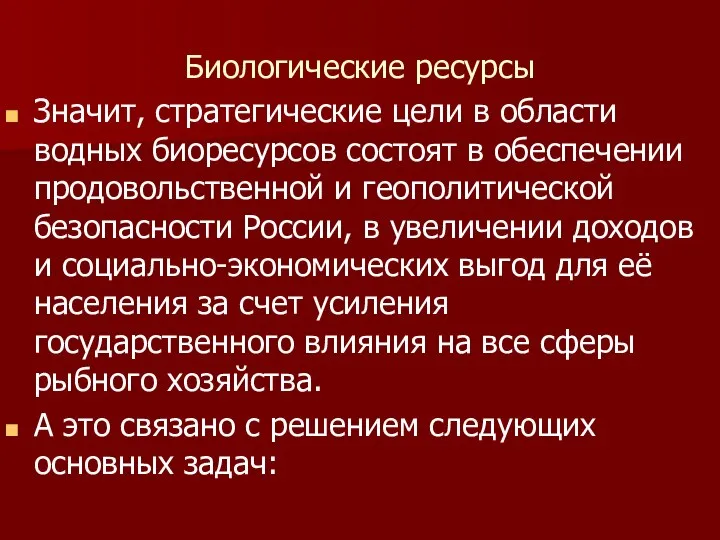 Биологические ресурсы

Значит, стратегические цели в области водных биоресурсов состоят в обеспечении продовольственной и геополитической безопасности России, в увеличении доходов и социально-экономических выгод для её населения за счет усиления государственного влияния на все сферы рыбного хозяйства.

А это связано с решением следующих основных задач: